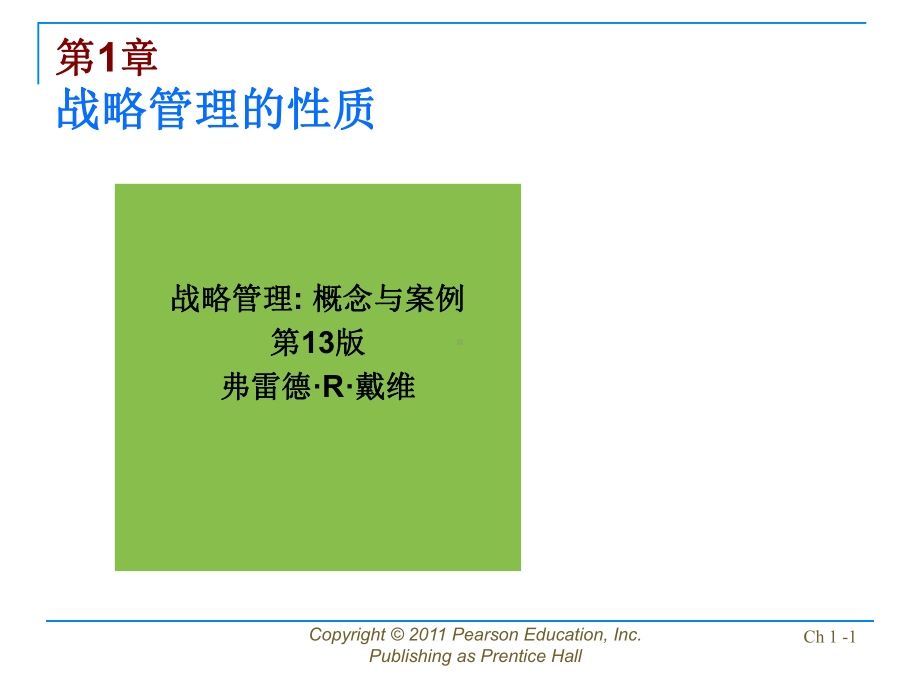 第1章
战略管理的性质

战略管理: 概念与案例
第13版
弗雷德·R·戴维

Copyright © 2011 Pearson Education, Inc.
Publishing as Prentice Hall

Ch 1 -1